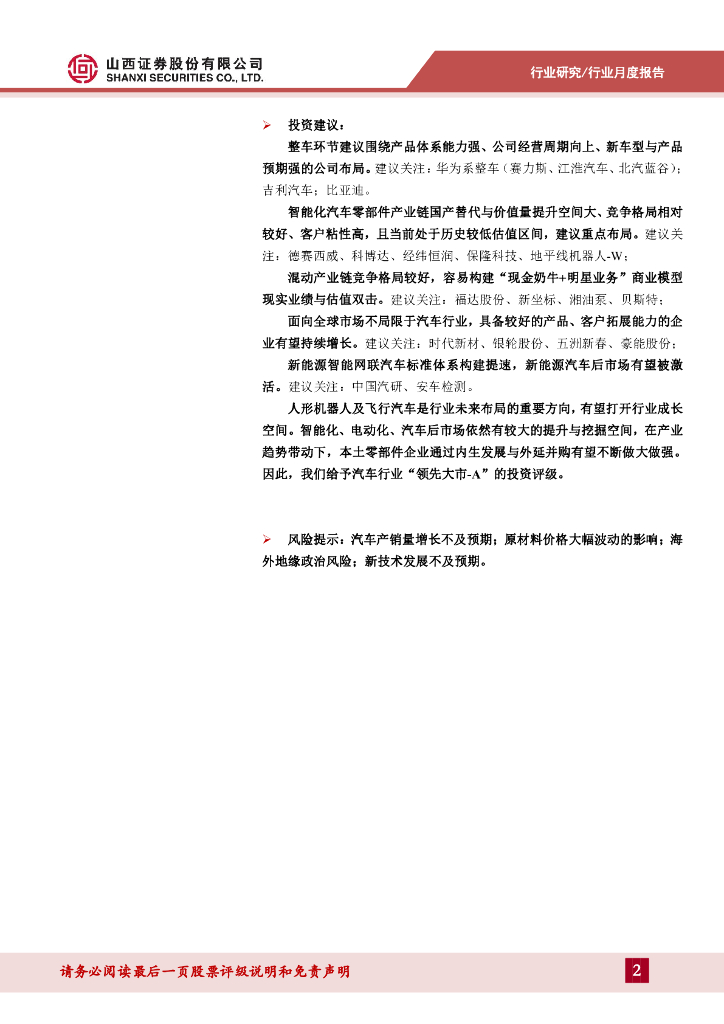 山西证券股份有限公司
SHANXI SECURITIES CO., LTD.

行业研究/行业月度报告

➢ 投资建议：

整车环节建议围绕产品体系能力强、公司经营周期向上、新车型与产品预期强的公司布局。建议关注：华为系整车（赛力斯、江淮汽车、北汽蓝谷）；吉利汽车；比亚迪。

智能化汽车零部件产业链国产替代与价值量提升空间大、竞争格局相对较好、客户粘性高，且当前处于历史较低估值区间，建议重点布局。建议关注：德赛西威、科博达、经纬恒润、保隆科技、地平线机器人-W；

混动产业链竞争格局较好，容易构建“现金奶牛+明星业务”商业模型现实业绩与估值双击。建议关注：福达股份、新坐标、湘油泵、贝斯特；

面向全球市场不局限于汽车行业，具备较好的产品、客户拓展能力的企业有望持续增长。建议关注：时代新材、银轮股份、五洲新春、豪能股份；

新能源智能网联汽车标准体系构建提速，新能源汽车后市场有望被激活。建议关注：中国汽研、安车检测。

人形机器人及飞行汽车是行业未来布局的重要方向，有望打开行业成长空间。智能化、电动化、汽车后市场依然有较大的提升与挖掘空间，在产业趋势带动下，本土零部件企业通过内生发展与外延并购有望不断做大做强。因此，我们给予汽车行业“领先大市-A”的投资评级。

➢ 风险提示：汽车产销量增长不及预期；原材料价格大幅波动的影响；海外地缘政治风险；新技术发展不及预期。

请务必阅读最后一页股票评级说明和免责声明

2